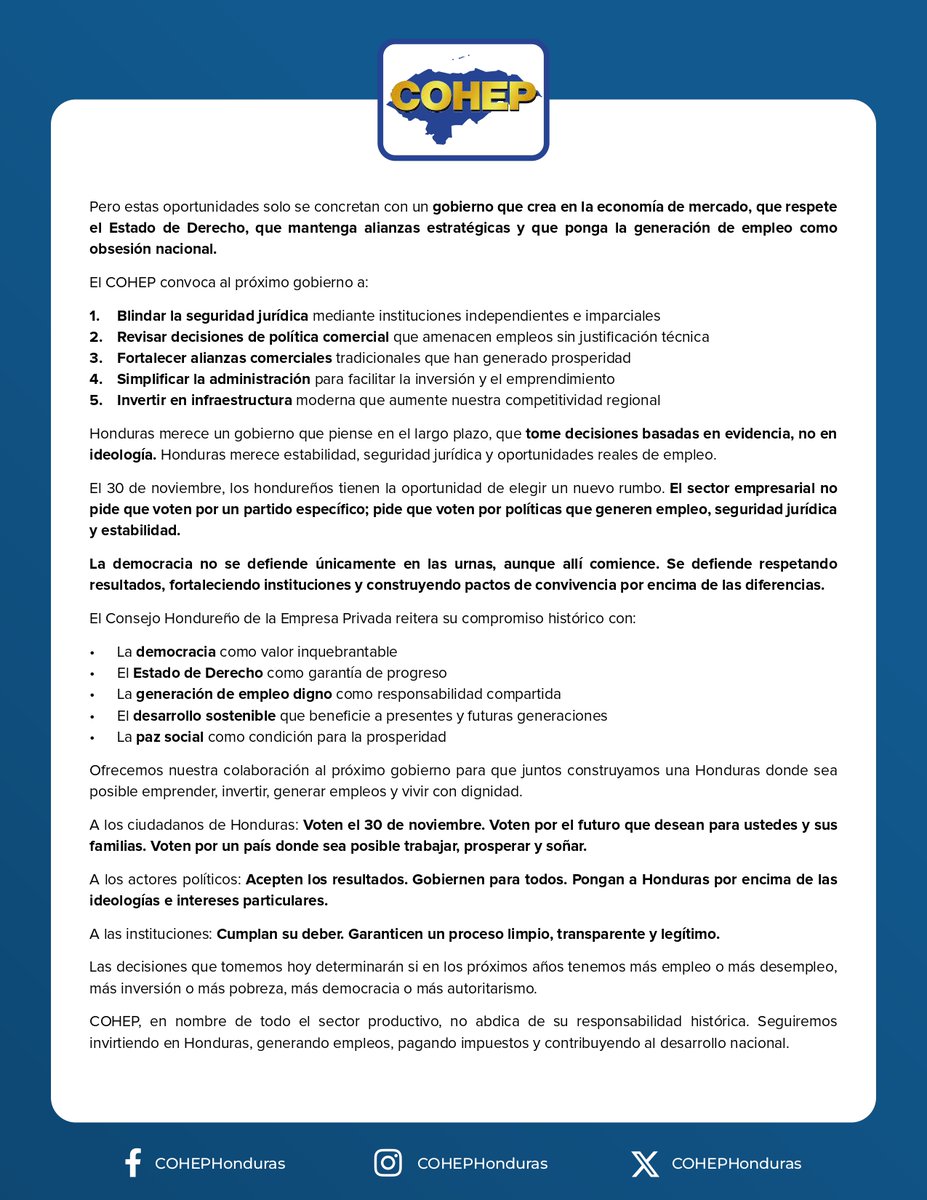 COHEP

Pero estas oportunidades solo se concretan con un gobierno que crea en la economía de mercado, que respete el Estado de Derecho, que mantenga alianzas estratégicas y que ponga la generación de empleo como obsesión nacional.

El COHEP convoca al próximo gobierno a:

1. Blindar la seguridad jurídica mediante instituciones independientes e imparciales
2. Revisar decisiones de política comercial que amenacen empleos sin justificación técnica
3. Fortalecer alianzas comerciales tradicionales que han generado prosperidad
4. Simplificar la administración para facilitar la inversión y el emprendimiento
5. Invertir en infraestructura moderna que aumente nuestra competitividad regional

Honduras merece un gobierno que piense en el largo plazo, que tome decisiones basadas en evidencia, no en ideología. Honduras merece estabilidad, seguridad jurídica y oportunidades reales de empleo.

El 30 de noviembre, los hondureños tienen la oportunidad de elegir un nuevo rumbo. El sector empresarial no pide que voten por un partido específico; pide que voten por políticas que generen empleo, seguridad jurídica y estabilidad.

La democracia no se defiende únicamente en las urnas, aunque allí comience. Se defiende respetando resultados, fortaleciendo instituciones y construyendo pactos de convivencia por encima de las diferencias.

El Consejo Hondureño de la Empresa Privada reitera su compromiso histórico con:

• La democracia como valor inquebrantable
• El Estado de Derecho como garantía de progreso
• La generación de empleo digno como responsabilidad compartida
• El desarrollo sostenible que beneficie a presentes y futuras generaciones
• La paz social como condición para la prosperidad

Ofrecemos nuestra colaboración al próximo gobierno para que juntos construyamos una Honduras donde sea posible emprender, invertir, generar empleos y vivir con dignidad.

A los ciudadanos de Honduras: Voten el 30 de noviembre. Voten por el futuro que desean para ustedes y sus familias. Voten por un país donde sea posible trabajar, prosperar y soñar.

A los actores políticos: Acepten los resultados. Gobiernen para todos. Pongan a Honduras por encima de las ideologías e intereses particulares.

A las instituciones: Cumplan su deber. Garanticen un proceso limpio, transparente y legítimo.

Las decisiones que tomemos hoy determinarán si en los próximos años tenemos más empleo o más desempleo, más inversión o más pobreza, más democracia o más autoritarismo.

COHEP, en nombre de todo el sector productivo, no abdica de su responsabilidad histórica. Seguiremos invirtiendo en Honduras, generando empleos, pagando impuestos y contribuyendo al desarrollo nacional.

COHEPHonduras COHEPHonduras COHEPHonduras